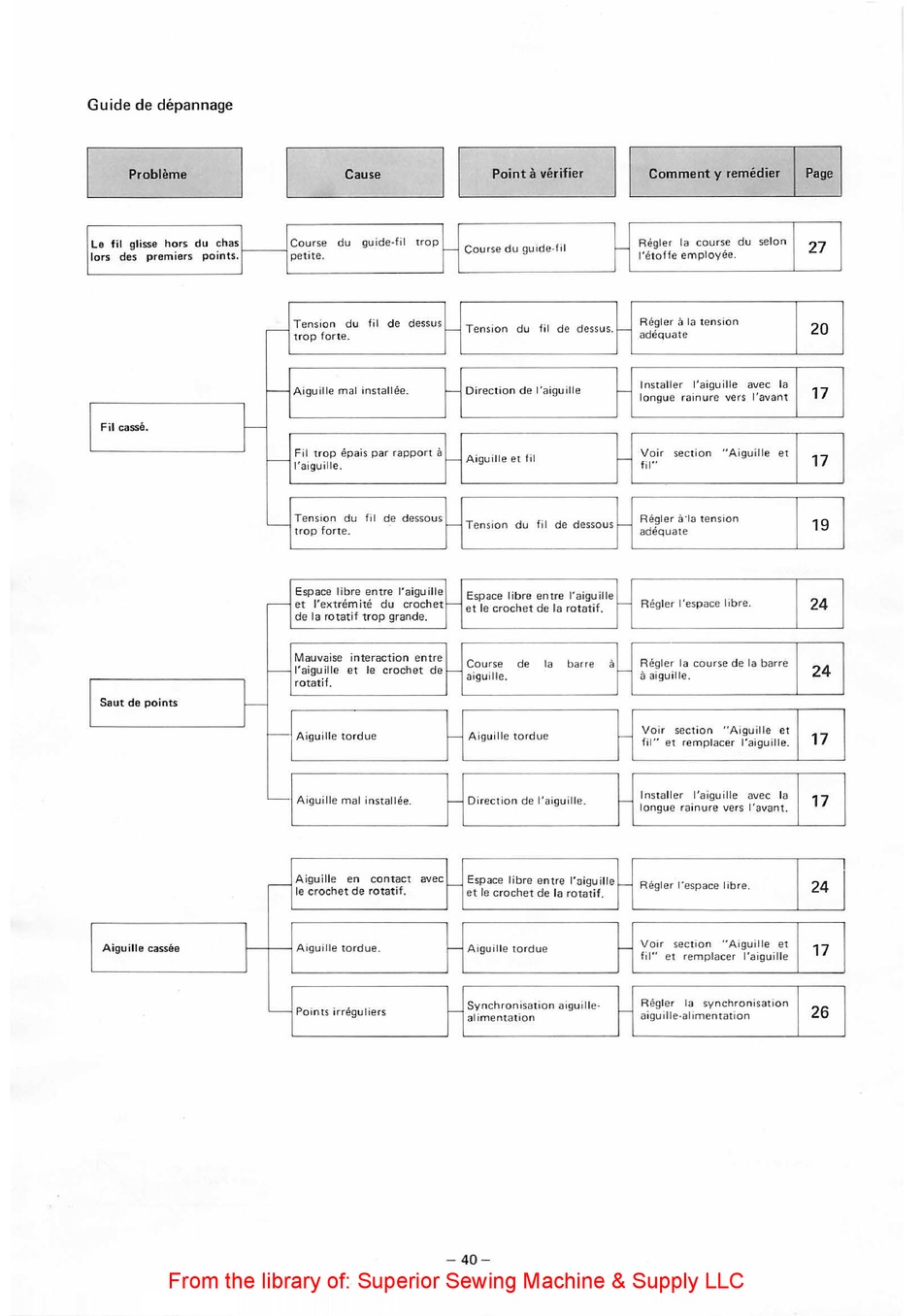 Guide de dépannage

| Problème | Cause | Point à vérifier | Comment y remédier | Page |
|---|---|---|---|---|
| Le fil glisse hors du chas lors des premiers points. | Course du guide-fil trop petite. | Course du guide-fil | Régler la course du selon l'étoffe employée. | 27 |
| Fil cassé. | Tension du fil de dessus trop forte. | Tension du fil de dessus. | Régler à la tension adéquate | 20 |
| | Aiguille mal installée. | Direction de l'aiguille | Installer l'aiguille avec la longue rainure vers l'avant | 17 |
| | Fil trop épais par rapport à l'aiguille. | Aiguille et fil | Voir section "Aiguille et fil" | 17 |
| | Tension du fil de dessous trop forte. | Tension du fil de dessous | Régler à la tension adéquate | 19 |
| Saut de points | Espace libre entre l'aiguille et l'extrémité du crochet de la rotatif trop grande. | Espace libre entre l'aiguille et le crochet de la rotatif. | Régler l'espace libre. | 24 |
| | Mauvaise interaction entre l'aiguille et le crochet de rotatif. | Course de la barre à aiguille. | Régler la course de la barre à aiguille. | 24 |
| | Aiguille tordue | Aiguille tordue | Voir section "Aiguille et fil" et remplacer l'aiguille. | 17 |
| | Aiguille mal installée. | Direction de l'aiguille. | Installer l'aiguille avec la longue rainure vers l'avant. | 17 |
| Aiguille cassée | Aiguille en contact avec le crochet de rotatif. | Espace libre entre l'aiguille et le crochet de la rotatif. | Régler l'espace libre. | 24 |
| | Aiguille tordue. | Aiguille tordue | Voir section "Aiguille et fil" et remplacer l'aiguille | 17 |
| | Points irréguliers | Synchronisation aiguille-alimentation | Régler la synchronisation aiguille-alimentation | 26 |

– 40 –

From the library of: Superior Sewing Machine & Supply LLC